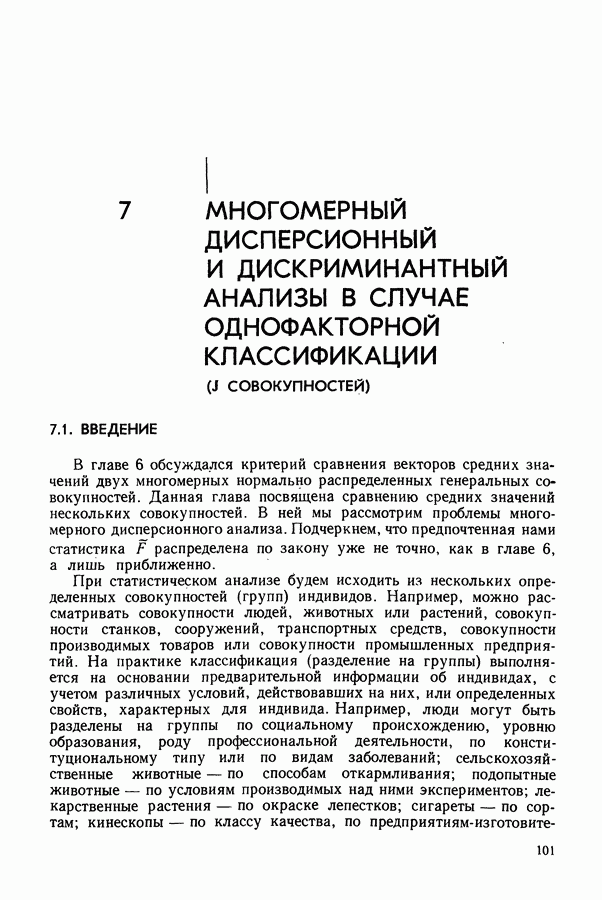 7 МНОГОМЕРНЫЙ ДИСПЕРСИОННЫЙ И ДИСКРИМИНАНТНЫЙ АНАЛИЗЫ В СЛУЧАЕ ОДНОФАКТОРНОЙ КЛАССИФИКАЦИИ

(J СОВОКУПНОСТЕЙ)

7.1. ВВЕДЕНИЕ

В главе 6 обсуждался критерий сравнения векторов средних значений двух многомерных нормально распределенных генеральных совокупностей. Данная глава посвящена сравнению средних значений нескольких совокупностей. В ней мы рассмотрим проблемы многомерного дисперсионного анализа. Подчеркнем, что предпочтенная нами статистика $\tilde{F}$ распределена по закону уже не точно, как в главе 6, а лишь приближенно.

При статистическом анализе будем исходить из нескольких определенных совокупностей (групп) индивидов. Например, можно рассматривать совокупности людей, животных или растений, совокупности станков, сооружений, транспортных средств, совокупности производимых товаров или совокупности промышленных предприятий. На практике классификация (разделение на группы) выполняется на основании предварительной информации об индивидах, с учетом различных условий, действовавших на них, или определенных свойств, характерных для индивида. Например, люди могут быть разделены на группы по социальному происхождению, уровню образования, роду профессиональной деятельности, по конституциональному типу или по видам заболеваний; сельскохозяйственные животные — по способам откармливания; подопытные животные — по условиям производимых над ними экспериментов; лекарственные растения — по окраске лепестков; сигареты — по сортам; кинескопы — по классу качества, по предприятиям-изготовите-

101